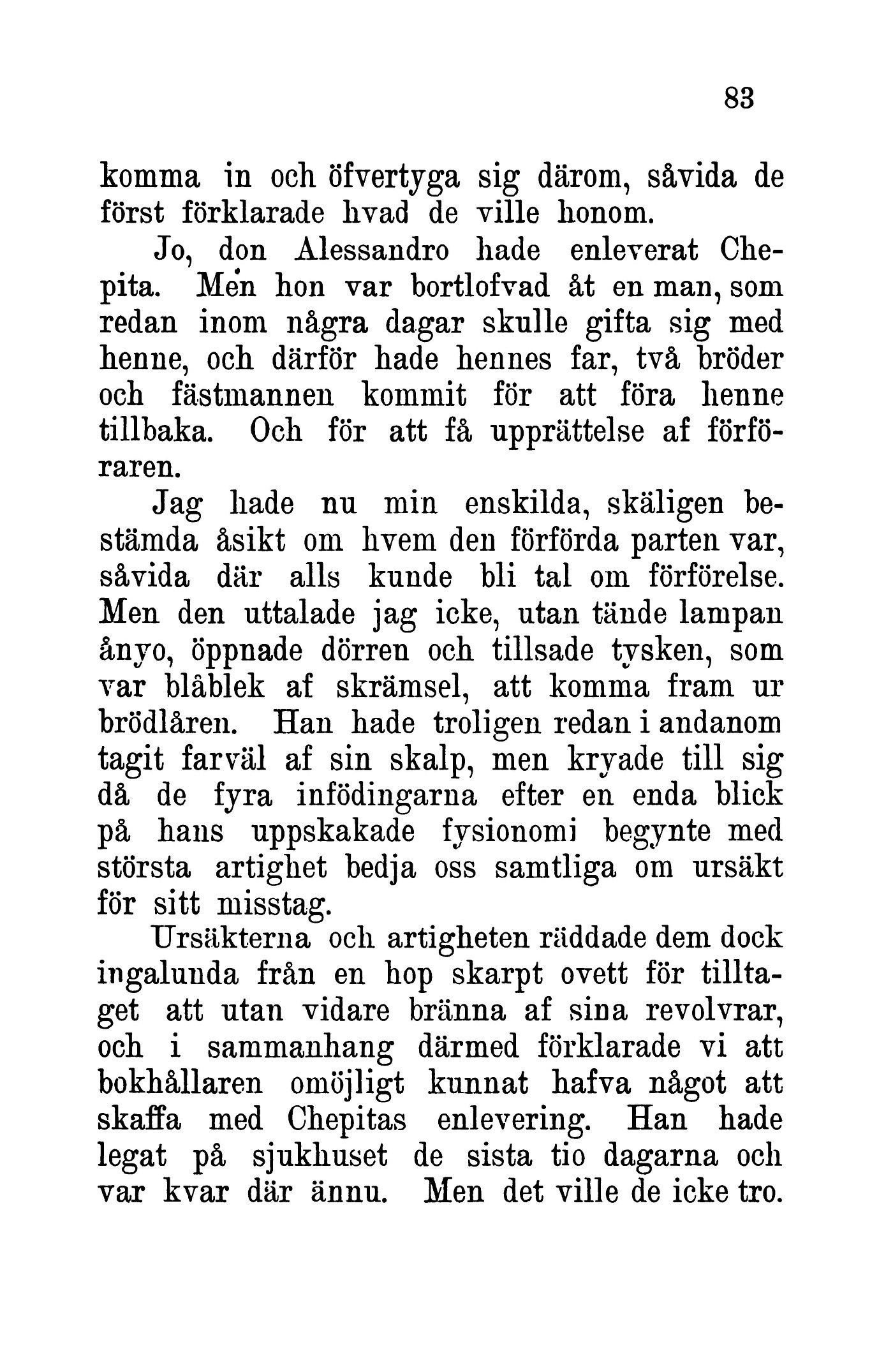 83

komma in och öfvertyga sig därom, såvida de först förklarade hvad de ville honom.

Jo, don Alessandro hade enleverat Chepita. Men hon var bortlofvad åt en man, som redan inom några dagar skulle gifta sig med henne, och därför hade hennes far, två bröder och fästmannen kommit för att föra henne tillbaka. Och för att få upprättelse af förföraren.

Jag hade nu min enskilda, skäligen bestämda åsikt om hvem den förförda parten var, såvida där alls kunde bli tal om förförelse. Men den uttalade jag icke, utan tände lampan ånyo, öppnade dörren och tillsade tysken, som var blåblek af skrämsel, att komma fram ur brödlåren. Han hade troligen redan i andanom tagit farväl af sin skalp, men kryade till sig då de fyra infödingarna efter en enda blick på hans uppskakade fysionomi begynte med största artighet bedja oss samtliga om ursäkt för sitt misstag.

Ursäkterna och artigheten räddade dem dock ingalunda från en hop skarpt ovett för tilltaget att utan vidare bränna af sina revolvrar, och i sammanhang därmed förklarade vi att bokhållaren omöjligt kunnat hafva något att skaffa med Chepitas enlevering. Han hade legat på sjukhuset de sista tio dagarna och var kvar där ännu. Men det ville de icke tro.